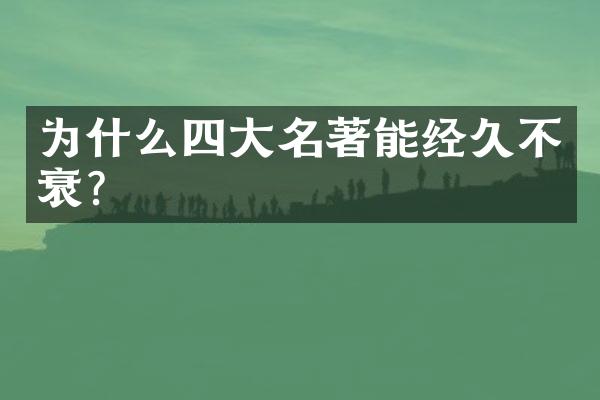 为什么四大名著能经久不衰?